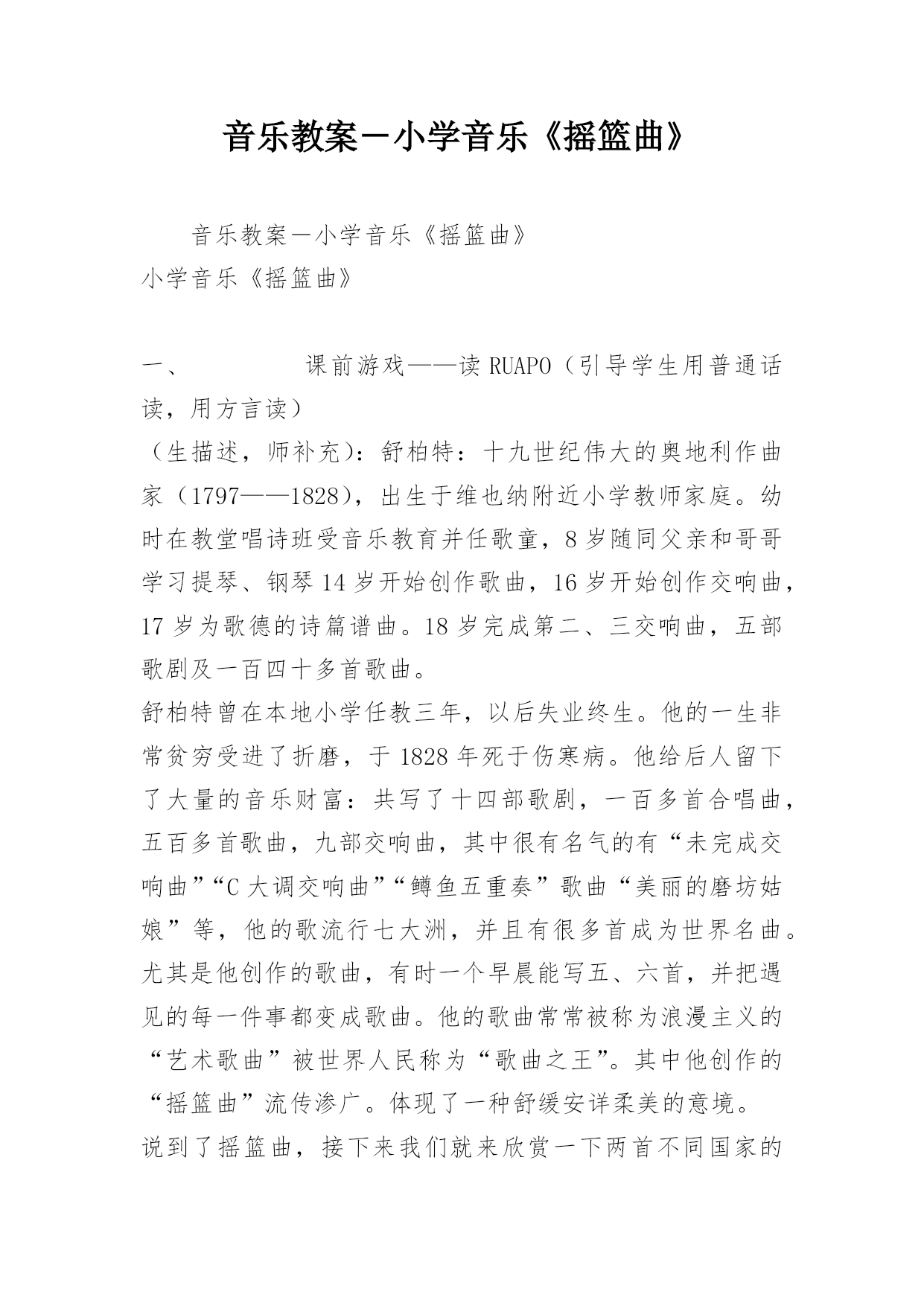 音乐教案－小学音乐《摇篮曲》

音乐教案－小学音乐《摇篮曲》
小学音乐《摇篮曲》

一、　　课前游戏——读 RUAPO（引导学生用普通话读，用方言读）
（生描述，师补充)：舒柏特：十九世纪伟大的奥地利作曲家（1797——1828），出生于维也纳附近小学教师家庭。幼时在教堂唱诗班受音乐教育并任歌童，8 岁随同父亲和哥哥学习提琴、钢琴 14 岁开始创作歌曲，16 岁开始创作交响曲，17 岁为歌德的诗篇谱曲。18 岁完成第二、三交响曲，五部歌剧及一百四十多首歌曲。
舒柏特曾在本地小学任教三年，以后失业终生。他的一生非常贫穷受进了折磨，于 1828 年死于伤寒病。他给后人留下了大量的音乐财富：共写了十四部歌剧，一百多首合唱曲，五百多首歌曲，九部交响曲，其中很有名气的有“未完成交响曲”“C 大调交响曲”“鳟鱼五重奏”歌曲“美丽的磨坊姑娘”等，他的歌流行七大洲，并且有很多首成为世界名曲。尤其是他创作的歌曲，有时一个早晨能写五、六首，并把遇见的每一件事都变成歌曲。他的歌曲常常被称为浪漫主义的“艺术歌曲”被世界人民称为“歌曲之王”。其中他创作的“摇篮曲”流传渗广。体现了一种舒缓安详柔美的意境。
说到了摇篮曲，接下来我们就来欣赏一下两首不同国家的